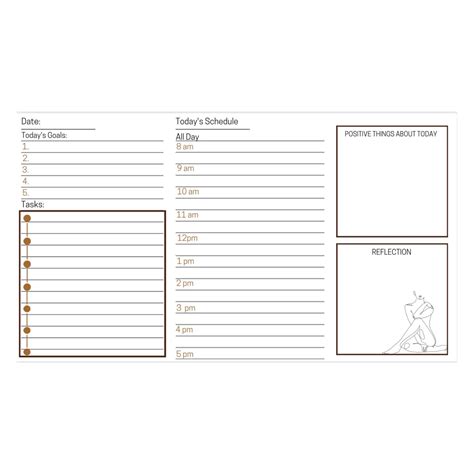 Date:

Today's Goals:
1.
2.
3.
4.
5.

Tasks:

Today's Schedule

All Day
8 am
9 am
10 am
11 am
12pm
1 pm
2 pm
3 pm
4 pm
5 pm

POSITIVE THINGS ABOUT TODAY

REFLECTION